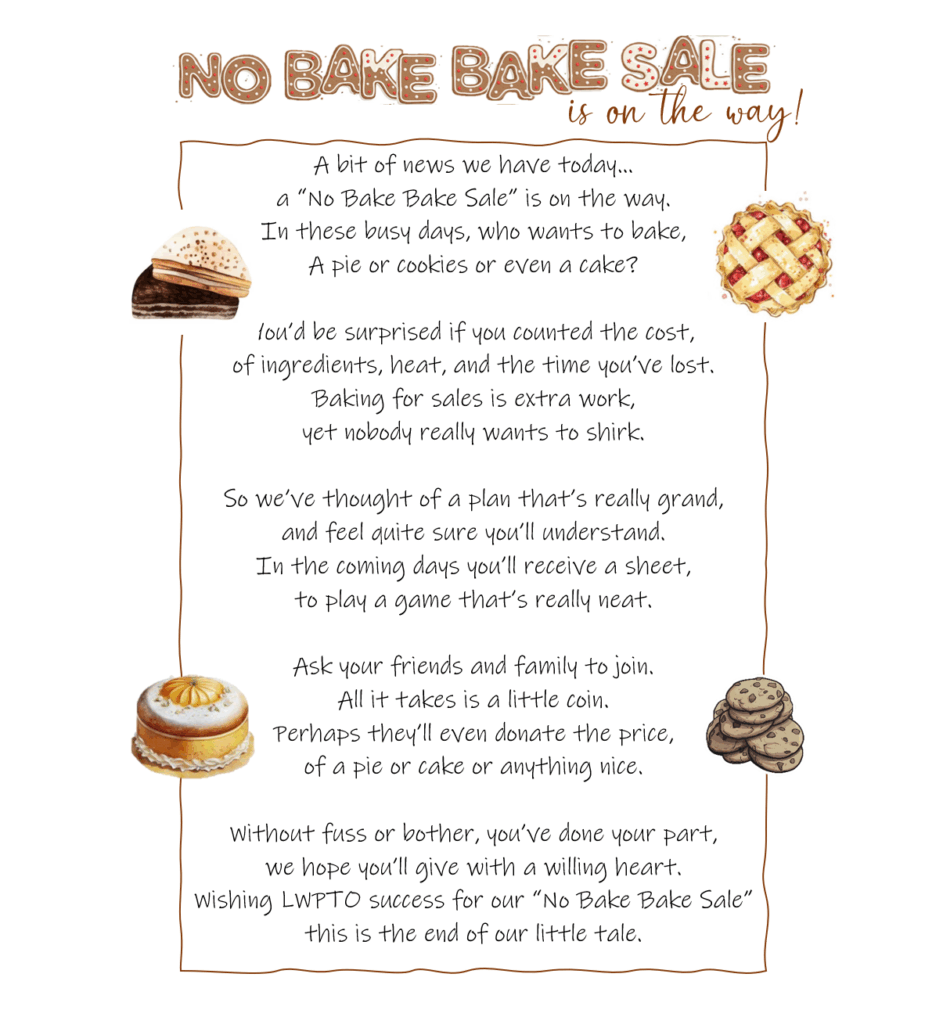 NO BAKE BAKE SALE
is on the way!

A bit of news we have today...
a "No Bake Bake Sale" is on the way.
In these busy days, who wants to bake,
A pie or cookies or even a cake?

You'd be surprised if you counted the cost,
of ingredients, heat, and the time you've lost.
Baking for sales is extra work,
yet nobody really wants to shirk.

So we've thought of a plan that's really grand,
and feel quite sure you'll understand.
In the coming days you'll receive a sheet,
to play a game that's really neat.

Ask your friends and family to join.
All it takes is a little coin.
Perhaps they'll even donate the price,
of a pie or cake or anything nice.

Without fuss or bother, you've done your part,
we hope you'll give with a willing heart.
Wishing LWPTO success for our "No Bake Bake Sale"
this is the end of our little tale.